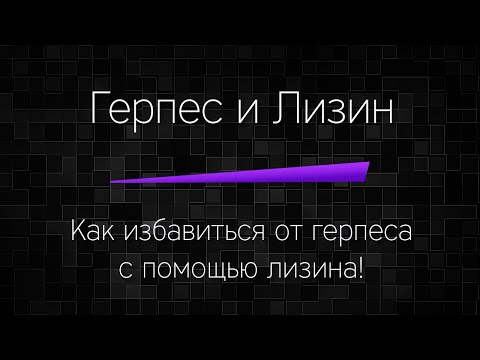 Герпес и Лизин

Как избавиться от герпеса с помощью лизина!